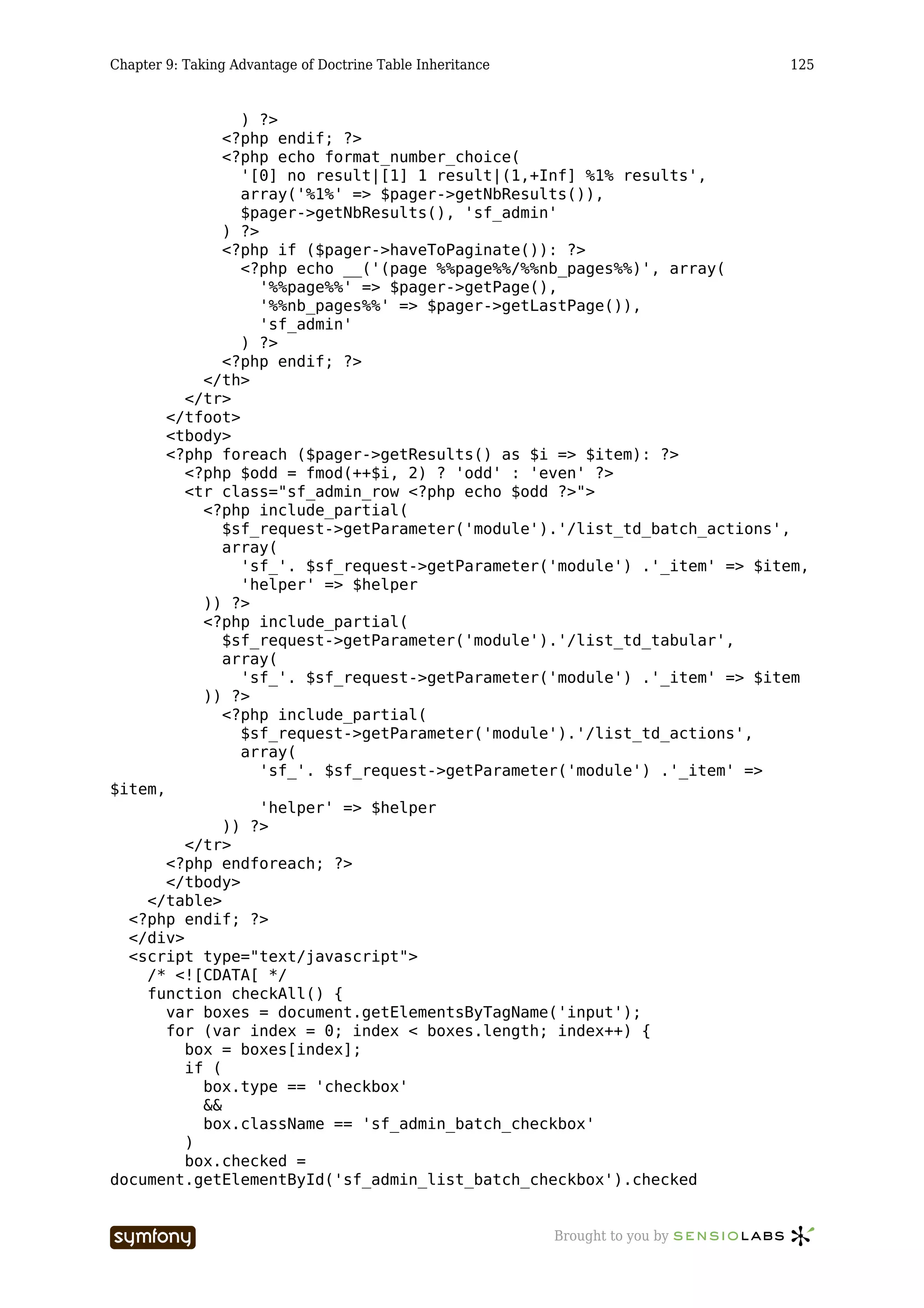 Chapter 9: Taking Advantage of Doctrine Table Inheritance 125

```
          ) ?>
        <?php endif; ?>
        <?php echo format_number_choice(
          '[0] no result|[1] 1 result|(1,+Inf] %1% results',
          array('%1%' => $pager->getNbResults()),
          $pager->getNbResults(), 'sf_admin'
        ) ?>
        <?php if ($pager->haveToPaginate()): ?>
          <?php echo __('(page %%page%%/%%nb_pages%%)', array(
            '%%page%%' => $pager->getPage(),
            '%%nb_pages%%' => $pager->getLastPage()),
            'sf_admin'
          ) ?>
        <?php endif; ?>
      </th>
    </tr>
  </tfoot>
  <tbody>
  <?php foreach ($pager->getResults() as $i => $item): ?>
    <?php $odd = fmod(++$i, 2) ? 'odd' : 'even' ?>
    <tr class="sf_admin_row <?php echo $odd ?>">
      <?php include_partial(
        $sf_request->getParameter('module').'/list_td_batch_actions',
        array(
          'sf_'. $sf_request->getParameter('module') .'_item' => $item,
          'helper' => $helper
      )) ?>
      <?php include_partial(
        $sf_request->getParameter('module').'/list_td_tabular',
        array(
          'sf_'. $sf_request->getParameter('module') .'_item' => $item
      )) ?>
        <?php include_partial(
          $sf_request->getParameter('module').'/list_td_actions',
          array(
            'sf_'. $sf_request->getParameter('module') .'_item' =>
$item,
            'helper' => $helper
        )) ?>
    </tr>
  <?php endforeach; ?>
  </tbody>
</table>
<?php endif; ?>
</div>
<script type="text/javascript">
  /* <![CDATA[ */
  function checkAll() {
    var boxes = document.getElementsByTagName('input');
    for (var index = 0; index < boxes.length; index++) {
      box = boxes[index];
      if (
        box.type == 'checkbox'
        &&
        box.className == 'sf_admin_batch_checkbox'
      )
      box.checked =
document.getElementById('sf_admin_list_batch_checkbox').checked
```

symfony Brought to you by SENSIOLABS